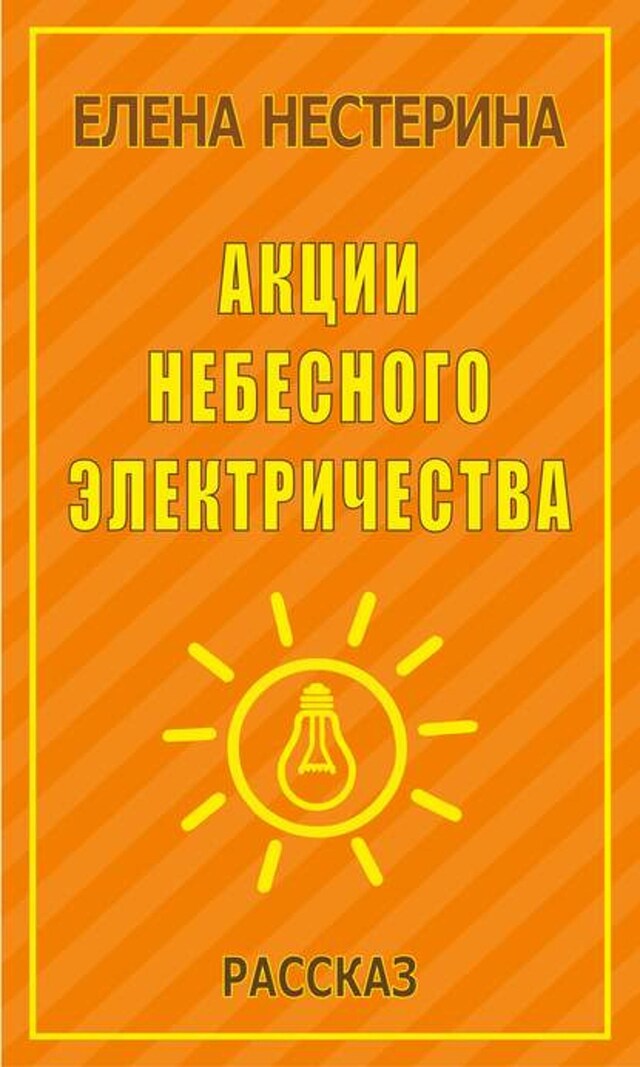 ЕЛЕНА НЕСТЕРИНА

АКЦИИ НЕБЕСНОГО ЭЛЕКТРИЧЕСТВА

РАССКАЗ